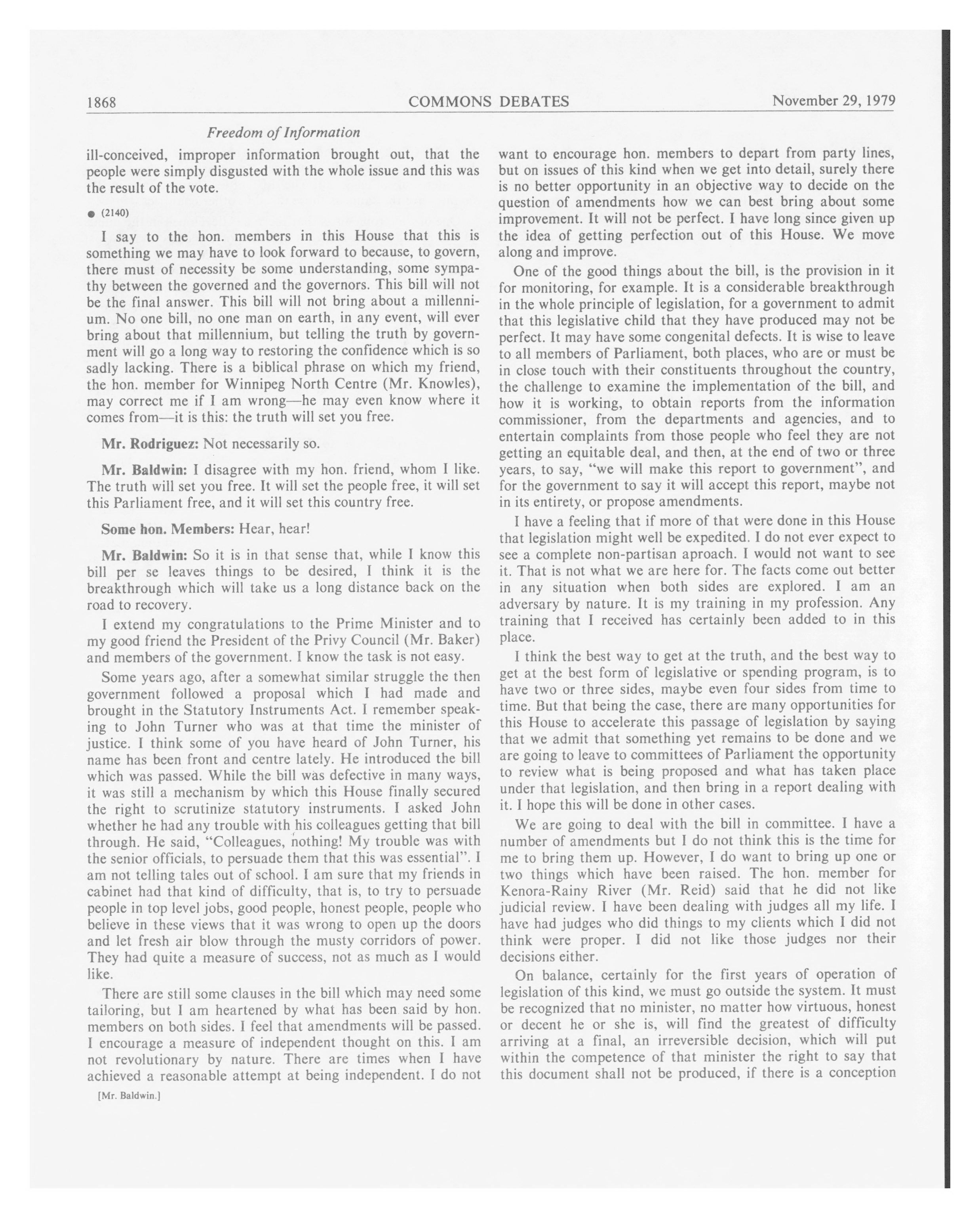 1868 COMMONS DEBATES November 29, 1979

Freedom of Information

ill-conceived, improper information brought out, that the people were simply disgusted with the whole issue and this was the result of the vote.

● (2140)

I say to the hon. members in this House that this is something we may have to look forward to because, to govern, there must of necessity be some understanding, some sympathy between the governed and the governors. This bill will not be the final answer. This bill will not bring about a millennium. No one bill, no one man on earth, in any event, will ever bring about that millennium, but telling the truth by government will go a long way to restoring the confidence which is so sadly lacking. There is a biblical phrase on which my friend, the hon. member for Winnipeg North Centre (Mr. Knowles), may correct me if I am wrong—he may even know where it comes from—it is this: the truth will set you free.

Mr. Rodriguez: Not necessarily so.

Mr. Baldwin: I disagree with my hon. friend, whom I like. The truth will set you free. It will set the people free, it will set this Parliament free, and it will set this country free.

Some hon. Members: Hear, hear!

Mr. Baldwin: So it is in that sense that, while I know this bill per se leaves things to be desired, I think it is the breakthrough which will take us a long distance back on the road to recovery.

I extend my congratulations to the Prime Minister and to my good friend the President of the Privy Council (Mr. Baker) and members of the government. I know the task is not easy.

Some years ago, after a somewhat similar struggle the then government followed a proposal which I had made and brought in the Statutory Instruments Act. I remember speaking to John Turner who was at that time the minister of justice. I think some of you have heard of John Turner, his name has been front and centre lately. He introduced the bill which was passed. While the bill was defective in many ways, it was still a mechanism by which this House finally secured the right to scrutinize statutory instruments. I asked John whether he had any trouble with his colleagues getting that bill through. He said, "Colleagues, nothing! My trouble was with the senior officials, to persuade them that this was essential". I am not telling tales out of school. I am sure that my friends in cabinet had that kind of difficulty, that is, to try to persuade people in top level jobs, good people, honest people, people who believe in these views that it was wrong to open up the doors and let fresh air blow through the musty corridors of power. They had quite a measure of success, not as much as I would like.

There are still some clauses in the bill which may need some tailoring, but I am heartened by what has been said by hon. members on both sides. I feel that amendments will be passed. I encourage a measure of independent thought on this. I am not revolutionary by nature. There are times when I have achieved a reasonable attempt at being independent. I do not

[Mr. Baldwin.]

want to encourage hon. members to depart from party lines, but on issues of this kind when we get into detail, surely there is no better opportunity in an objective way to decide on the question of amendments how we can best bring about some improvement. It will not be perfect. I have long since given up the idea of getting perfection out of this House. We move along and improve.

One of the good things about the bill, is the provision in it for monitoring, for example. It is a considerable breakthrough in the whole principle of legislation, for a government to admit that this legislative child that they have produced may not be perfect. It may have some congenital defects. It is wise to leave to all members of Parliament, both places, who are or must be in close touch with their constituents throughout the country, the challenge to examine the implementation of the bill, and how it is working, to obtain reports from the information commissioner, from the departments and agencies, and to entertain complaints from those people who feel they are not getting an equitable deal, and then, at the end of two or three years, to say, "we will make this report to government", and for the government to say it will accept this report, maybe not in its entirety, or propose amendments.

I have a feeling that if more of that were done in this House that legislation might well be expedited. I do not ever expect to see a complete non-partisan aproach. I would not want to see it. That is not what we are here for. The facts come out better in any situation when both sides are explored. I am an adversary by nature. It is my training in my profession. Any training that I received has certainly been added to in this place.

I think the best way to get at the truth, and the best way to get at the best form of legislative or spending program, is to have two or three sides, maybe even four sides from time to time. But that being the case, there are many opportunities for this House to accelerate this passage of legislation by saying that we admit that something yet remains to be done and we are going to leave to committees of Parliament the opportunity to review what is being proposed and what has taken place under that legislation, and then bring in a report dealing with it. I hope this will be done in other cases.

We are going to deal with the bill in committee. I have a number of amendments but I do not think this is the time for me to bring them up. However, I do want to bring up one or two things which have been raised. The hon. member for Kenora-Rainy River (Mr. Reid) said that he did not like judicial review. I have been dealing with judges all my life. I have had judges who did things to my clients which I did not think were proper. I did not like those judges nor their decisions either.

On balance, certainly for the first years of operation of legislation of this kind, we must go outside the system. It must be recognized that no minister, no matter how virtuous, honest or decent he or she is, will find the greatest of difficulty arriving at a final, an irreversible decision, which will put within the competence of that minister the right to say that this document shall not be produced, if there is a conception